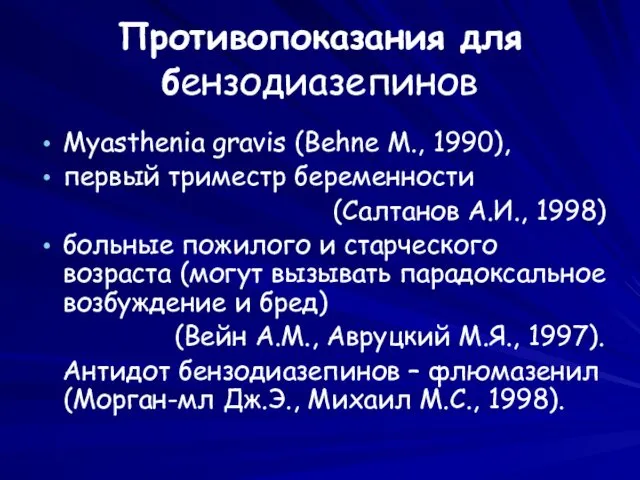 Противопоказания для бензодиазепинов

• Myasthenia gravis (Behne M., 1990),
• первый триместр беременности
(Салтанов А.И., 1998)
• больные пожилого и старческого возраста (могут вызывать парадоксальное возбуждение и бред)
(Вейн А.М., Авруцкий М.Я., 1997).

Антидот бензодиазепинов – флюмазенил (Морган-мл Дж.Э., Михаил М.С., 1998).